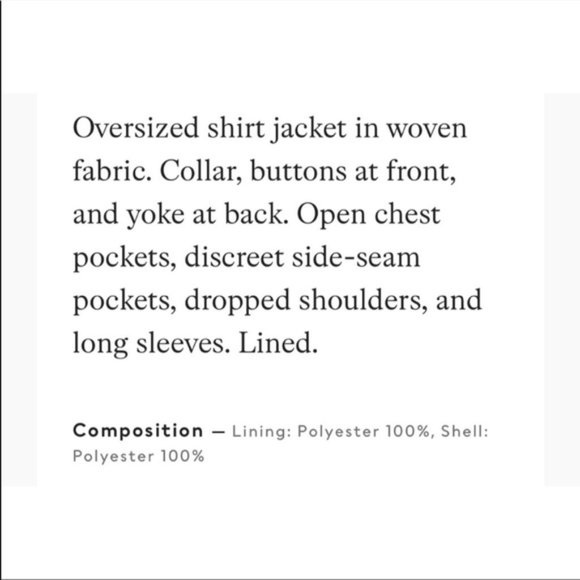 Oversized shirt jacket in woven fabric. Collar, buttons at front, and yoke at back. Open chest pockets, discreet side-seam pockets, dropped shoulders, and long sleeves. Lined.

Composition — Lining: Polyester 100%, Shell: Polyester 100%